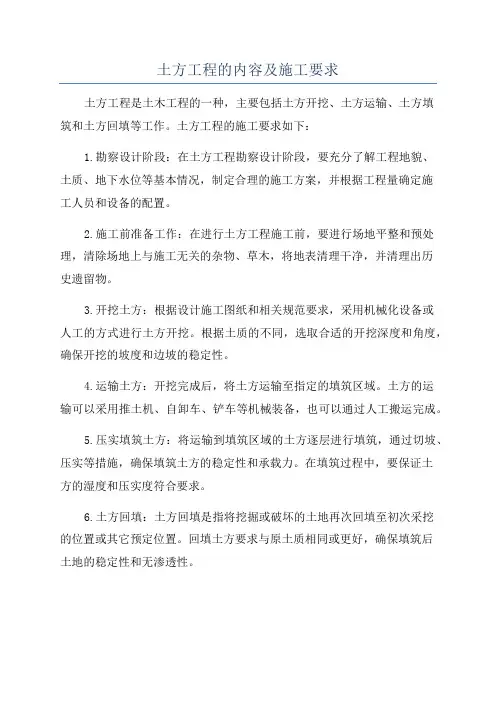 土方工程的内容及施工要求

土方工程是土木工程的一种，主要包括土方开挖、土方运输、土方填筑和土方回填等工作。土方工程的施工要求如下：

1.勘察设计阶段：在土方工程勘察设计阶段，要充分了解工程地貌、土质、地下水位等基本情况，制定合理的施工方案，并根据工程量确定施工人员和设备的配置。

2.施工前准备工作：在进行土方工程施工前，要进行场地平整和预处理，清除场地上与施工无关的杂物、草木，将地表清理干净，并清理出历史遗留物。

3.开挖土方：根据设计施工图纸和相关规范要求，采用机械化设备或人工的方式进行土方开挖。根据土质的不同，选取合适的开挖深度和角度，确保开挖的坡度和边坡的稳定性。

4.运输土方：开挖完成后，将土方运输至指定的填筑区域。土方的运输可以采用推土机、自卸车、铲车等机械装备，也可以通过人工搬运完成。

5.压实填筑土方：将运输到填筑区域的土方逐层进行填筑，通过切坡、压实等措施，确保填筑土方的稳定性和承载力。在填筑过程中，要保证土方的湿度和压实度符合要求。

6.土方回填：土方回填是指将挖掘或破坏的土地再次回填至初次采挖的位置或其它预定位置。回填土方要求与原土质相同或更好，确保填筑后土地的稳定性和无渗透性。